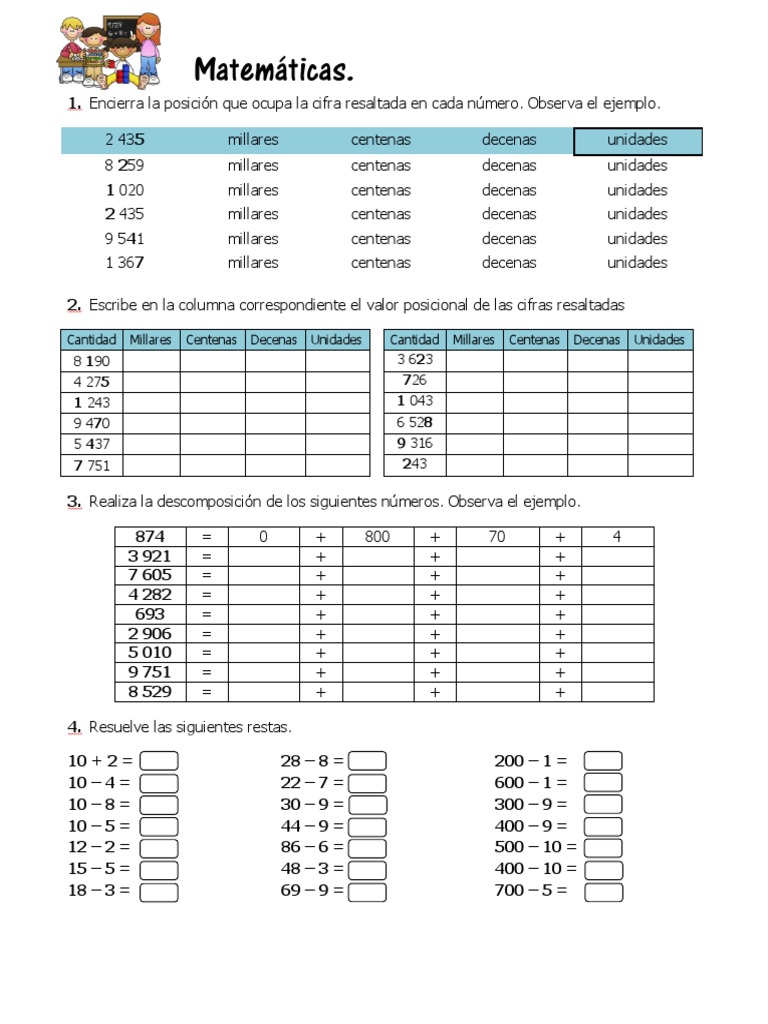 Matemáticas.

1. Encierra la posición que ocupa la cifra resaltada en cada número. Observa el ejemplo.

| 2 435 | millares | centenas | decenas | unidades |
|---|---|---|---|---|
| 8 259 | millares | centenas | decenas | unidades |
| 1 020 | millares | centenas | decenas | unidades |
| 2 435 | millares | centenas | decenas | unidades |
| 9 541 | millares | centenas | decenas | unidades |
| 1 367 | millares | centenas | decenas | unidades |

2. Escribe en la columna correspondiente el valor posicional de las cifras resaltadas

| Cantidad | Millares | Centenas | Decenas | Unidades |
|---|---|---|---|---|
| 8 190 | | | | |
| 4 275 | | | | |
| 1 243 | | | | |
| 9 470 | | | | |
| 5 437 | | | | |
| 7 751 | | | | |

| Cantidad | Millares | Centenas | Decenas | Unidades |
|---|---|---|---|---|
| 3 623 | | | | |
| 726 | | | | |
| 1 043 | | | | |
| 6 528 | | | | |
| 9 316 | | | | |
| 243 | | | | |

3. Realiza la descomposición de los siguientes números. Observa el ejemplo.

| 874 | = | 0 | + | 800 | + | 70 | + | 4 |
|---|---|---|---|---|---|---|---|---|
| 3 921 | = | | + | | + | | + | |
| 7 605 | = | | + | | + | | + | |
| 4 282 | = | | + | | + | | + | |
| 693 | = | | + | | + | | + | |
| 2 906 | = | | + | | + | | + | |
| 5 010 | = | | + | | + | | + | |
| 9 751 | = | | + | | + | | + | |
| 8 529 | = | | + | | + | | + | |

4. Resuelve las siguientes restas.

10 + 2 =
10 – 4 =
10 – 8 =
10 – 5 =
12 – 2 =
15 – 5 =
18 – 3 =

28 – 8 =
22 – 7 =
30 – 9 =
44 – 9 =
86 – 6 =
48 – 3 =
69 – 9 =

200 – 1 =
600 – 1 =
300 – 9 =
400 – 9 =
500 – 10 =
400 – 10 =
700 – 5 =